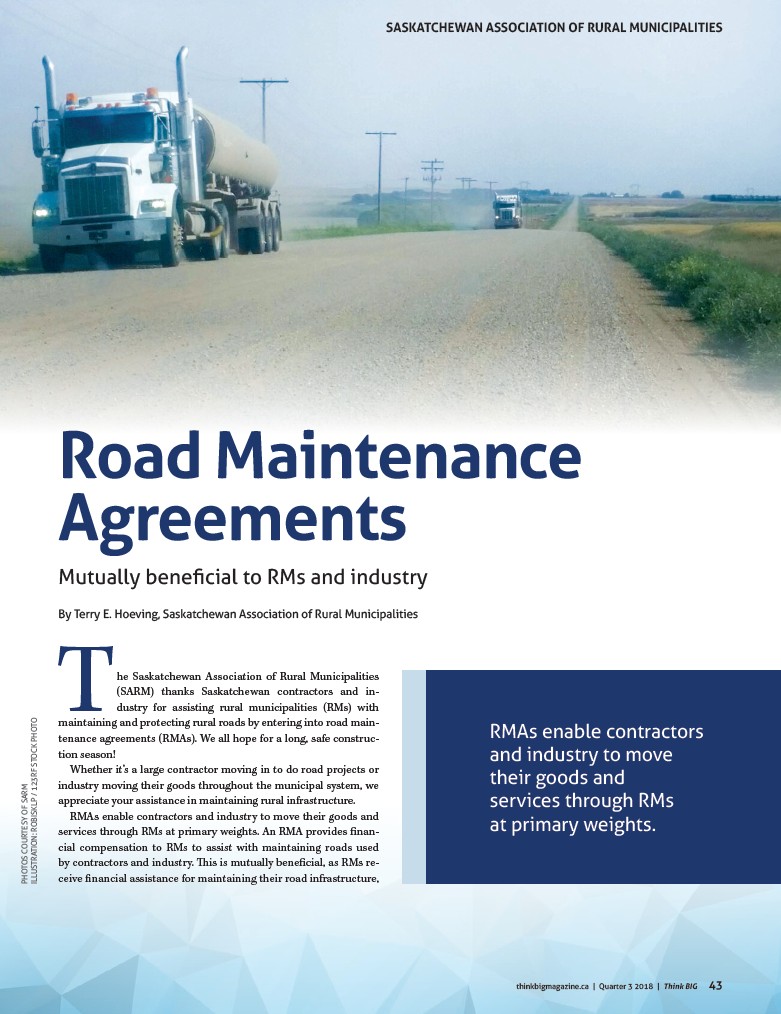 SASKATCHEWAN ASSOCIATION OF RURAL MUNICIPALITIES

Road Maintenance Agreements

Mutually beneficial to RMs and industry

By Terry E. Hoeving, Saskatchewan Association of Rural Municipalities

The Saskatchewan Association of Rural Municipalities (SARM) thanks Saskatchewan contractors and industry for assisting rural municipalities (RMs) with maintaining and protecting rural roads by entering into road maintenance agreements (RMAs). We all hope for a long, safe construction season!

Whether it's a large contractor moving in to do road projects or industry moving their goods throughout the municipal system, we appreciate your assistance in maintaining rural infrastructure.

RMAs enable contractors and industry to move their goods and services through RMs at primary weights. An RMA provides financial compensation to RMs to assist with maintaining roads used by contractors and industry. This is mutually beneficial, as RMs receive financial assistance for maintaining their road infrastructure,

RMAs enable contractors and industry to move their goods and services through RMs at primary weights.

PHOTOS COURTESY OF SARM
ILLUSTRATION: ROBISKLP / 123RF STOCK PHOTO

thinkbigmagazine.ca | Quarter 3 2018 | Think BIG 43